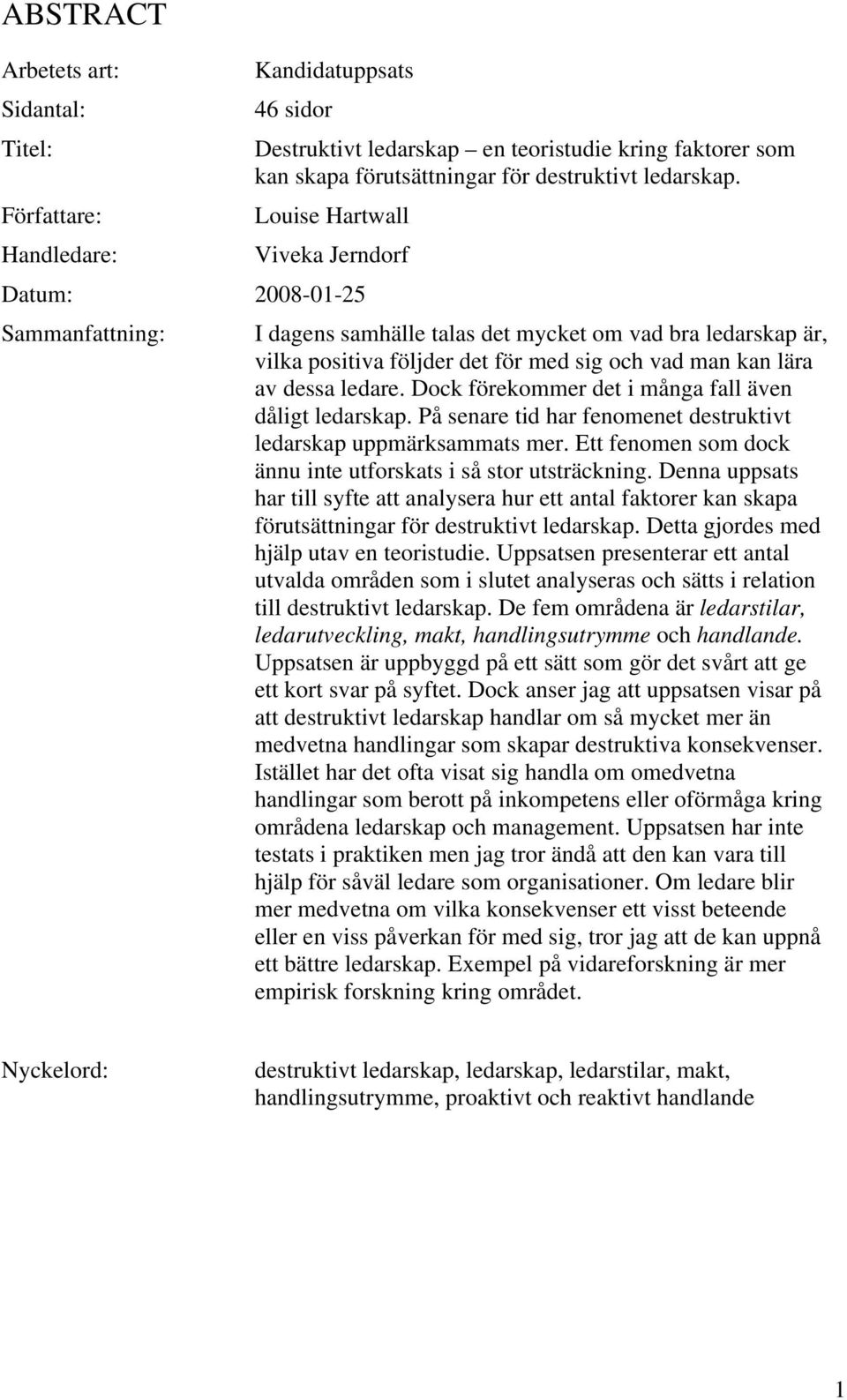 ABSTRACT

Arbetets art: Kandidatuppsats

Sidantal: 46 sidor

Titel: Destruktivt ledarskap – en teoristudie kring faktorer som kan skapa förutsättningar för destruktivt ledarskap.

Författare: Louise Hartwall

Handledare: Viveka Jerndorf

Datum: 2008-01-25

Sammanfattning: I dagens samhälle talas det mycket om vad bra ledarskap är, vilka positiva följder det för med sig och vad man kan lära av dessa ledare. Dock förekommer det i många fall även dåligt ledarskap. På senare tid har fenomenet destruktivt ledarskap uppmärksammats mer. Ett fenomen som dock ännu inte utforskats i så stor utsträckning. Denna uppsats har till syfte att analysera hur ett antal faktorer kan skapa förutsättningar för destruktivt ledarskap. Detta gjordes med hjälp utav en teoristudie. Uppsatsen presenterar ett antal utvalda områden som i slutet analyseras och sätts i relation till destruktivt ledarskap. De fem områdena är ledarstilar, ledarutveckling, makt, handlingsutrymme och handlande. Uppsatsen är uppbyggd på ett sätt som gör det svårt att ge ett kort svar på syftet. Dock anser jag att uppsatsen visar på att destruktivt ledarskap handlar om så mycket mer än medvetna handlingar som skapar destruktiva konsekvenser. Istället har det ofta visat sig handla om omedvetna handlingar som berott på inkompetens eller oförmåga kring områdena ledarskap och management. Uppsatsen har inte testats i praktiken men jag tror ändå att den kan vara till hjälp för såväl ledare som organisationer. Om ledare blir mer medvetna om vilka konsekvenser ett visst beteende eller en viss påverkan för med sig, tror jag att de kan uppnå ett bättre ledarskap. Exempel på vidareforskning är mer empirisk forskning kring området.

Nyckelord: destruktivt ledarskap, ledarskap, ledarstilar, makt, handlingsutrymme, proaktivt och reaktivt handlande

1